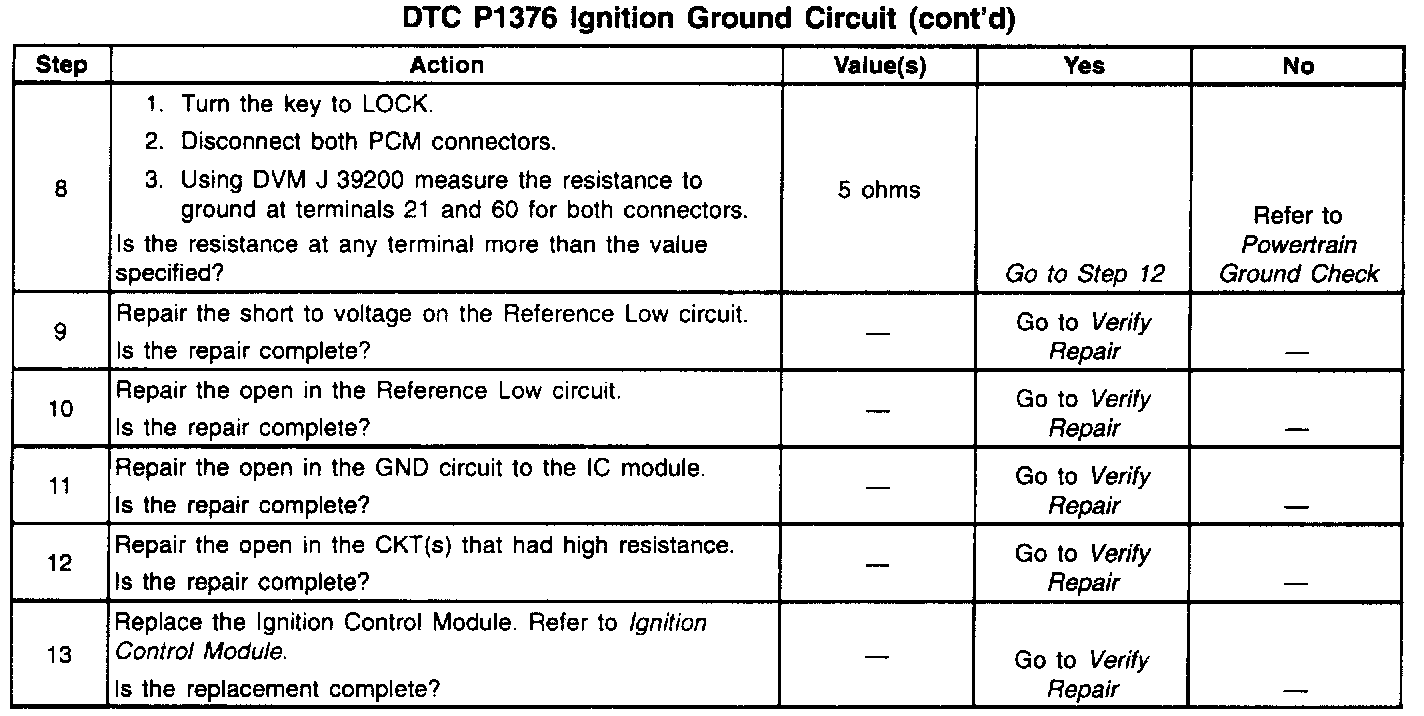 DTC P1376 Ignition Ground Circuit (cont'd)

| Step | Action | Value(s) | Yes | No |
|---|---|---|---|---|
| 8 | 1. Turn the key to LOCK. 2. Disconnect both PCM connectors. 3. Using DVM J 39200 measure the resistance to ground at terminals 21 and 60 for both connectors. Is the resistance at any terminal more than the value specified? | 5 ohms | Go to Step 12 | Refer to Powertrain Ground Check |
| 9 | Repair the short to voltage on the Reference Low circuit. Is the repair complete? | — | Go to Verify Repair | — |
| 10 | Repair the open in the Reference Low circuit. Is the repair complete? | — | Go to Verify Repair | — |
| 11 | Repair the open in the GND circuit to the IC module. Is the repair complete? | — | Go to Verify Repair | — |
| 12 | Repair the open in the CKT(s) that had high resistance. Is the repair complete? | — | Go to Verify Repair | — |
| 13 | Replace the Ignition Control Module. Refer to Ignition Control Module. Is the replacement complete? | — | Go to Verify Repair | — |